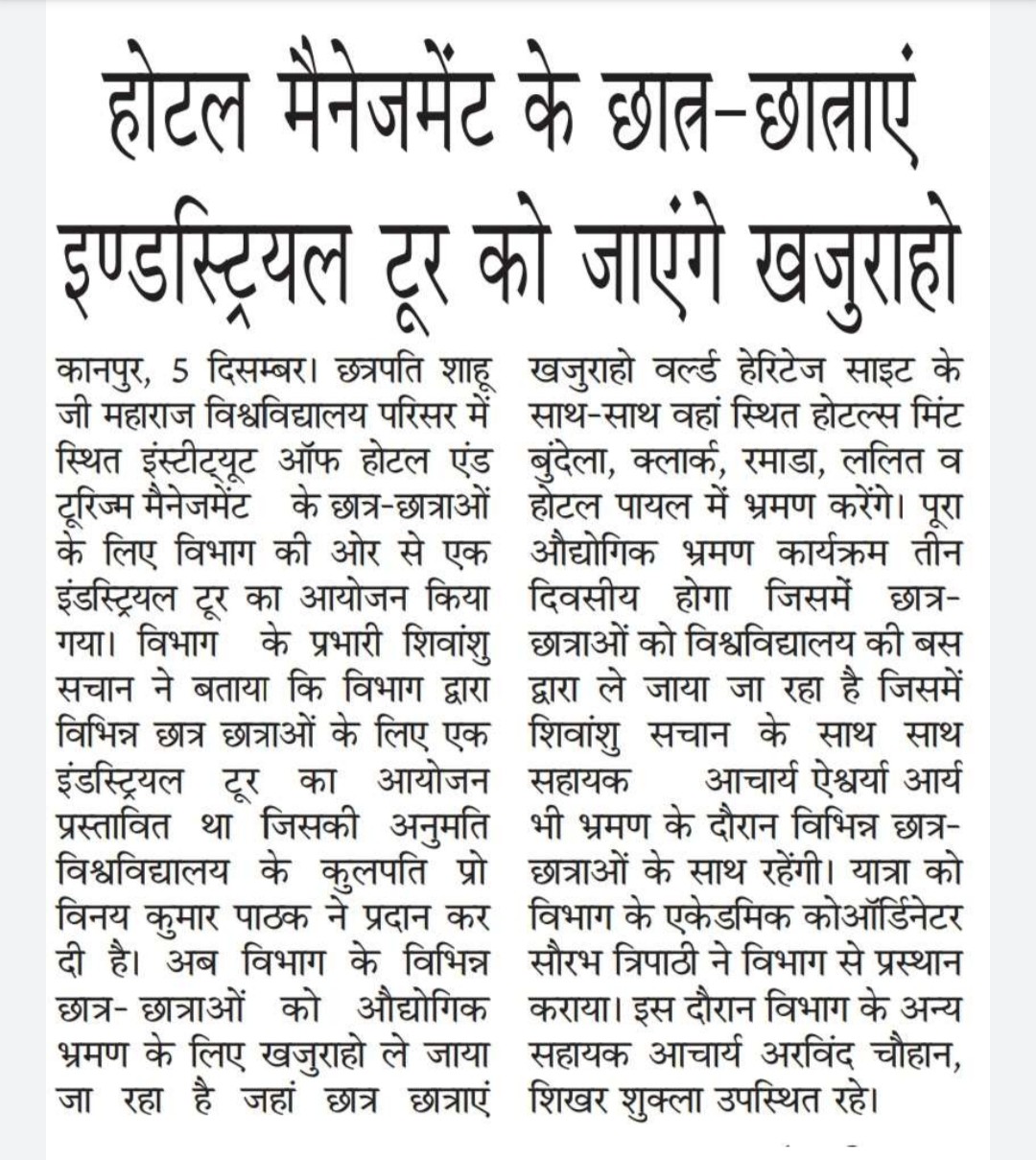 होटल मैनेजमेंट के छात्र-छात्राएं इण्डस्ट्रियल टूर को जाएंगे खजुराहो

कानपुर, 5 दिसम्बर। छत्रपति शाहू जी महाराज विश्वविद्यालय परिसर में स्थित इंस्टीट्यूट ऑफ होटल एंड टूरिज्म मैनेजमेंट के छात्र-छात्राओं के लिए विभाग की ओर से एक इंडस्ट्रियल टूर का आयोजन किया गया। विभाग के प्रभारी शिवांशु सचान ने बताया कि विभाग द्वारा विभिन्न छात्र छात्राओं के लिए एक इंडस्ट्रियल टूर का आयोजन प्रस्तावित था जिसकी अनुमति विश्वविद्यालय के कुलपति प्रो विनय कुमार पाठक ने प्रदान कर दी है। अब विभाग के विभिन्न छात्र- छात्राओं को औद्योगिक भ्रमण के लिए खजुराहो ले जाया जा रहा है जहां छात्र छात्राएं खजुराहो वर्ल्ड हेरिटेज साइट के साथ-साथ वहां स्थित होटल्स मिंट बुंदेला, क्लार्क, रमाडा, ललित व होटल पायल में भ्रमण करेंगे। पूरा औद्योगिक भ्रमण कार्यक्रम तीन दिवसीय होगा जिसमें छात्र-छात्राओं को विश्वविद्यालय की बस द्वारा ले जाया जा रहा है जिसमें शिवांशु सचान के साथ साथ सहायक आचार्य ऐश्वर्या आर्य भी भ्रमण के दौरान विभिन्न छात्र-छात्राओं के साथ रहेंगी। यात्रा को विभाग के एकेडमिक कोऑर्डिनेटर सौरभ त्रिपाठी ने विभाग से प्रस्थान कराया। इस दौरान विभाग के अन्य सहायक आचार्य अरविंद चौहान, शिखर शुक्ला उपस्थित रहे।